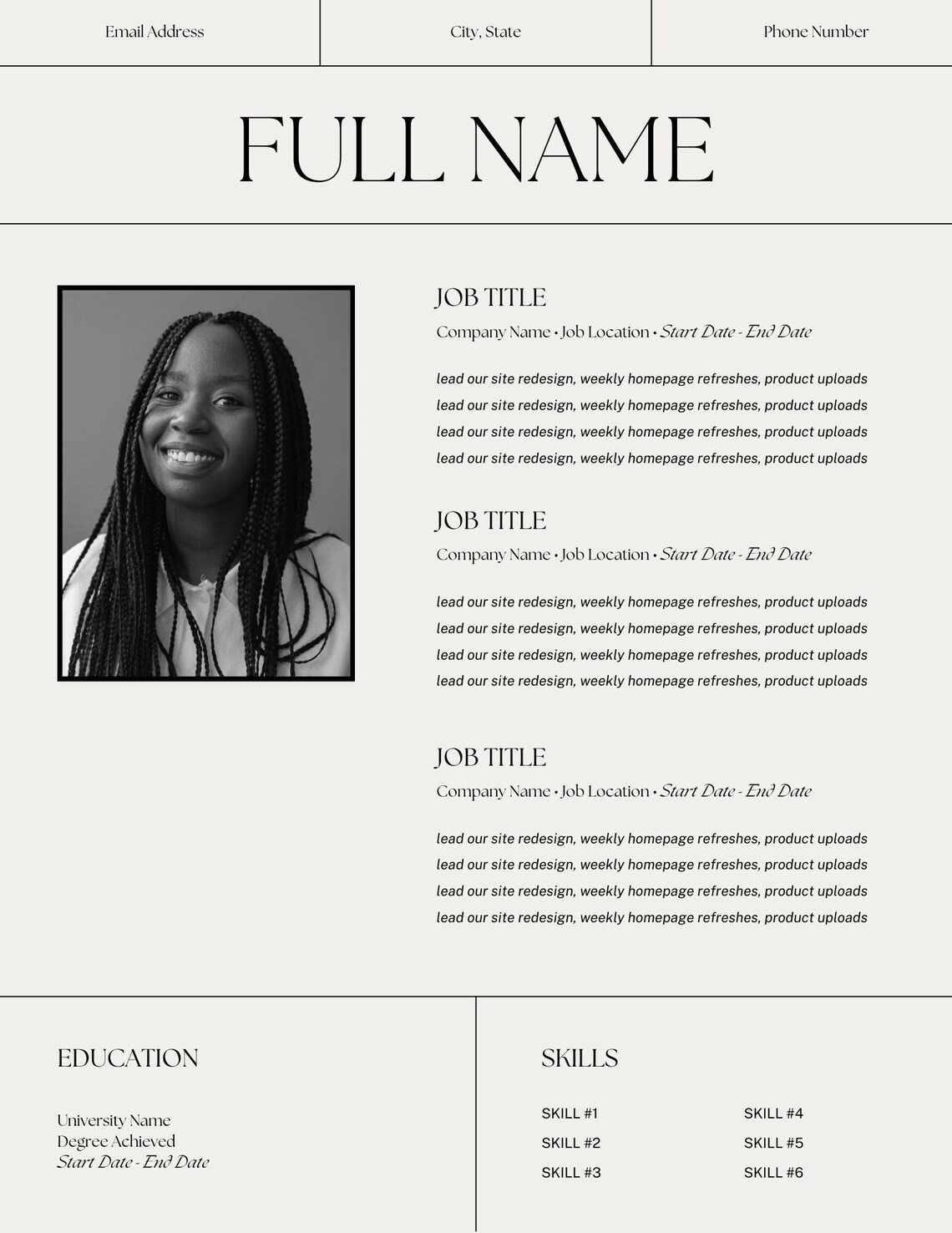 Email Address

City, State

Phone Number

FULL NAME

JOB TITLE

Company Name • Job Location • Start Date - End Date

lead our site redesign, weekly homepage refreshes, product uploads
lead our site redesign, weekly homepage refreshes, product uploads
lead our site redesign, weekly homepage refreshes, product uploads
lead our site redesign, weekly homepage refreshes, product uploads

JOB TITLE

Company Name • Job Location • Start Date - End Date

lead our site redesign, weekly homepage refreshes, product uploads
lead our site redesign, weekly homepage refreshes, product uploads
lead our site redesign, weekly homepage refreshes, product uploads
lead our site redesign, weekly homepage refreshes, product uploads

JOB TITLE

Company Name • Job Location • Start Date - End Date

lead our site redesign, weekly homepage refreshes, product uploads
lead our site redesign, weekly homepage refreshes, product uploads
lead our site redesign, weekly homepage refreshes, product uploads
lead our site redesign, weekly homepage refreshes, product uploads

EDUCATION

University Name
Degree Achieved
Start Date - End Date

SKILLS

SKILL #1
SKILL #2
SKILL #3

SKILL #4
SKILL #5
SKILL #6